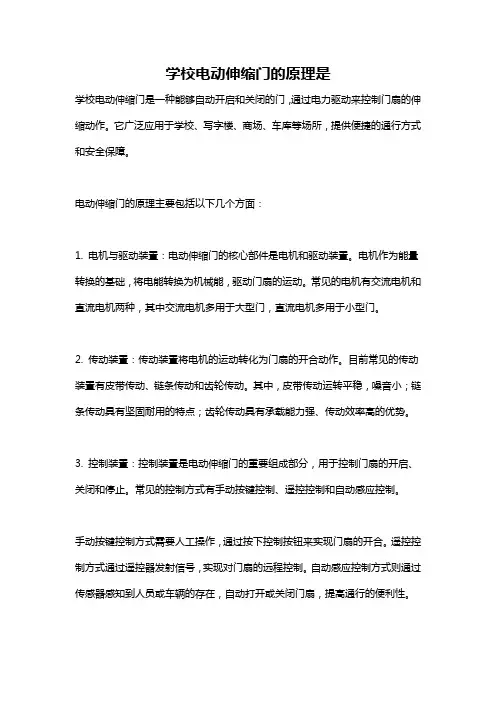 学校电动伸缩门的原理是

学校电动伸缩门是一种能够自动开启和关闭的门，通过电力驱动来控制门扇的伸缩动作。它广泛应用于学校、写字楼、商场、车库等场所，提供便捷的通行方式和安全保障。

电动伸缩门的原理主要包括以下几个方面：

1. 电机与驱动装置：电动伸缩门的核心部件是电机和驱动装置。电机作为能量转换的基础，将电能转换为机械能，驱动门扇的运动。常见的电机有交流电机和直流电机两种，其中交流电机多用于大型门，直流电机多用于小型门。

2. 传动装置：传动装置将电机的运动转化为门扇的开合动作。目前常见的传动装置有皮带传动、链条传动和齿轮传动。其中，皮带传动运转平稳，噪音小；链条传动具有坚固耐用的特点；齿轮传动具有承载能力强、传动效率高的优势。

3. 控制装置：控制装置是电动伸缩门的重要组成部分，用于控制门扇的开启、关闭和停止。常见的控制方式有手动按键控制、遥控控制和自动感应控制。

手动按键控制方式需要人工操作，通过按下控制按钮来实现门扇的开合。遥控控制方式通过遥控器发射信号，实现对门扇的远程控制。自动感应控制方式则通过传感器感知到人员或车辆的存在，自动打开或关闭门扇，提高通行的便利性。